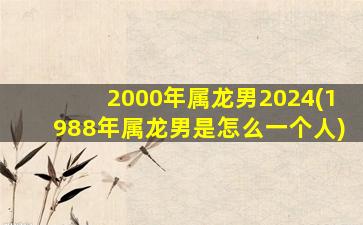 2000年属龙男2024(1988年属龙男是怎么一个人)